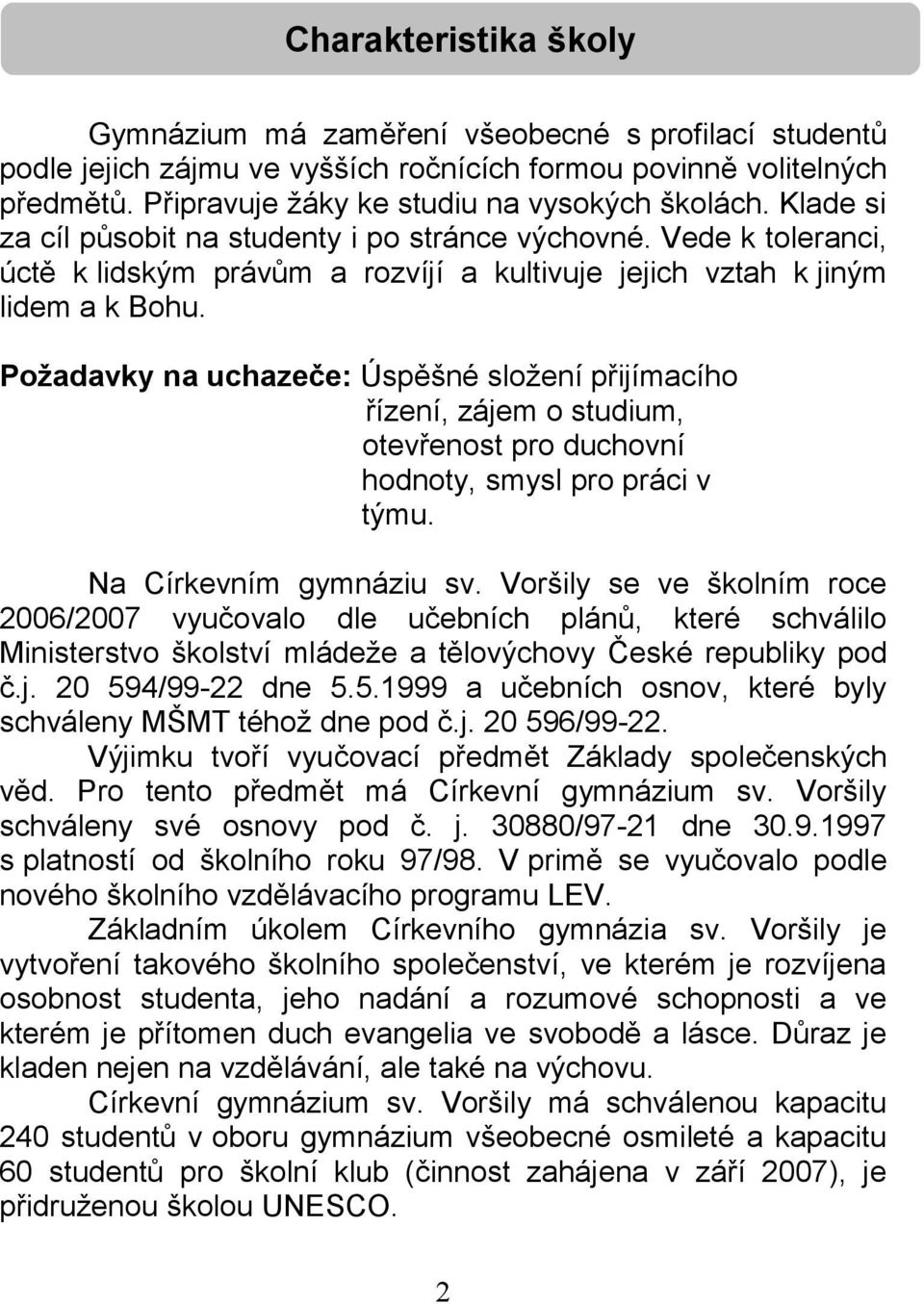 Charakteristika školy

Gymnázium má zaměření všeobecné s profilací studentů podle jejich zájmu ve vyšších ročnících formou povinně volitelných předmětů. Připravuje žáky ke studiu na vysokých školách. Klade si za cíl působit na studenty i po stránce výchovné. Vede k toleranci, úctě k lidským právům a rozvíjí a kultivuje jejich vztah k jiným lidem a k Bohu.

Požadavky na uchazeče: Úspěšné složení přijímacího řízení, zájem o studium, otevřenost pro duchovní hodnoty, smysl pro práci v týmu.

Na Církevním gymnáziu sv. Voršily se ve školním roce 2006/2007 vyučovalo dle učebních plánů, které schválilo Ministerstvo školství mládeže a tělovýchovy České republiky pod č.j. 20 594/99-22 dne 5.5.1999 a učebních osnov, které byly schváleny MŠMT téhož dne pod č.j. 20 596/99-22.

Výjimku tvoří vyučovací předmět Základy společenských věd. Pro tento předmět má Církevní gymnázium sv. Voršily schváleny své osnovy pod č. j. 30880/97-21 dne 30.9.1997 s platností od školního roku 97/98. V primě se vyučovalo podle nového školního vzdělávacího programu LEV.

Základním úkolem Církevního gymnázia sv. Voršily je vytvoření takového školního společenství, ve kterém je rozvíjena osobnost studenta, jeho nadání a rozumové schopnosti a ve kterém je přítomen duch evangelia ve svobodě a lásce. Důraz je kladen nejen na vzdělávání, ale také na výchovu.

Církevní gymnázium sv. Voršily má schválenou kapacitu 240 studentů v oboru gymnázium všeobecné osmileté a kapacitu 60 studentů pro školní klub (činnost zahájena v září 2007), je přidruženou školou UNESCO.

2